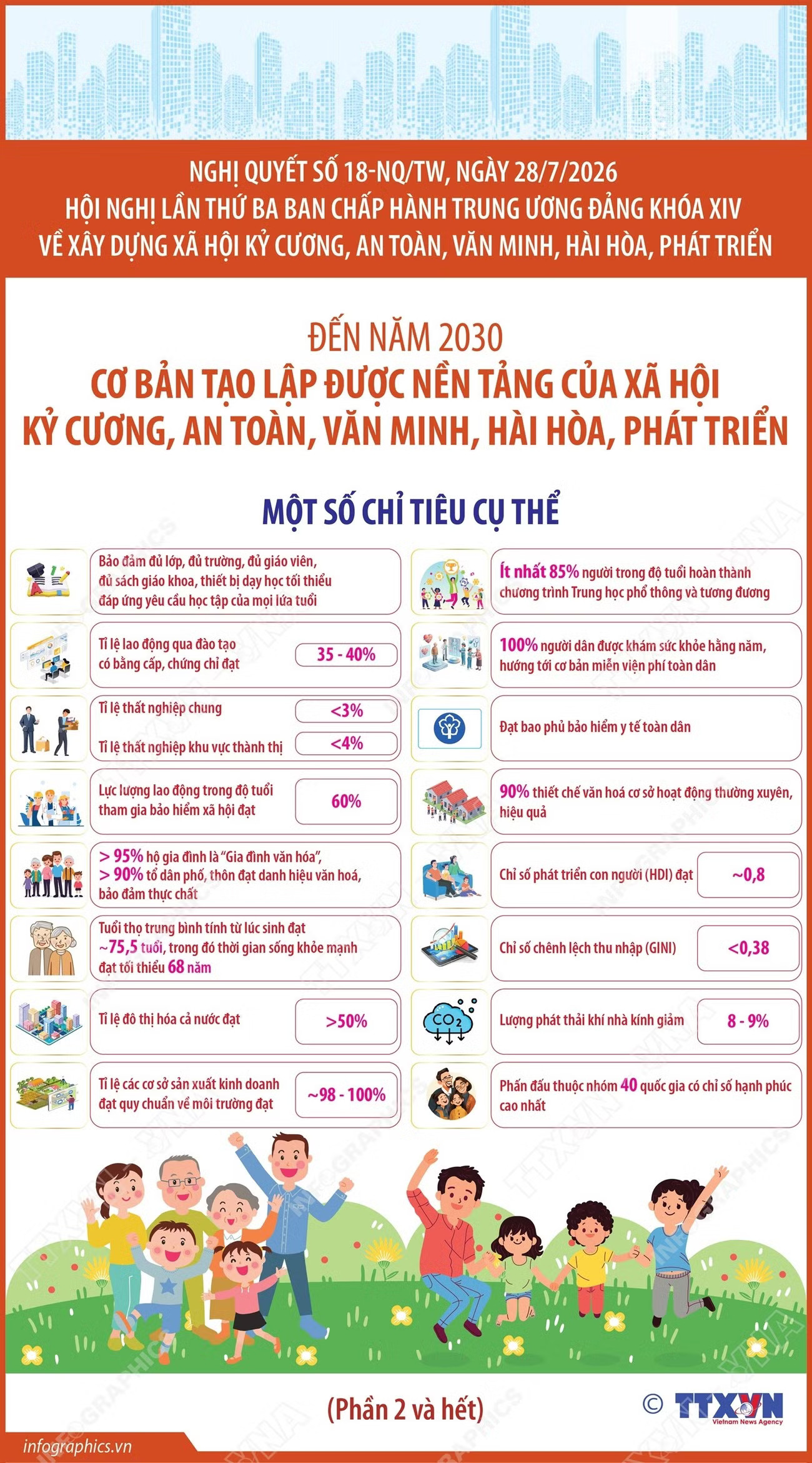 NGHỊ QUYẾT SỐ 18-NQ/TW, NGÀY 28/7/2026
HỘI NGHỊ LẦN THỨ BA BAN CHẤP HÀNH TRUNG ƯƠNG ĐẢNG KHÓA XIV
VỀ XÂY DỰNG XÃ HỘI KỶ CƯƠNG, AN TOÀN, VĂN MINH, HÀI HÒA, PHÁT TRIỂN

ĐẾN NĂM 2030
CƠ BẢN TẠO LẬP ĐƯỢC NỀN TẢNG CỦA XÃ HỘI KỶ CƯƠNG, AN TOÀN, VĂN MINH, HÀI HÒA, PHÁT TRIỂN

MỘT SỐ CHỈ TIÊU CỤ THỂ

Bảo đảm đủ lớp, đủ trường, đủ giáo viên, đủ sách giáo khoa, thiết bị dạy học tối thiểu đáp ứng yêu cầu học tập của mọi lứa tuổi

Tỉ lệ lao động qua đào tạo có bằng cấp, chứng chỉ đạt 35 - 40%

Tỉ lệ thất nghiệp chung <3%
Tỉ lệ thất nghiệp khu vực thành thị <4%

Lực lượng lao động trong độ tuổi tham gia bảo hiểm xã hội đạt 60%

> 95% hộ gia đình là "Gia đình văn hóa", > 90% tổ dân phố, thôn đạt danh hiệu văn hoá, bảo đảm thực chất

Tuổi thọ trung bình tính từ lúc sinh đạt ~75,5 tuổi, trong đó thời gian sống khỏe mạnh đạt tối thiểu 68 năm

Tỉ lệ đô thị hóa cả nước đạt >50%

Tỉ lệ các cơ sở sản xuất kinh doanh đạt quy chuẩn về môi trường đạt ~98 - 100%

Ít nhất 85% người trong độ tuổi hoàn thành chương trình Trung học phổ thông và tương đương

100% người dân được khám sức khỏe hằng năm, hướng tới cơ bản miễn viện phí toàn dân

Đạt bao phủ bảo hiểm y tế toàn dân

90% thiết chế văn hoá cơ sở hoạt động thường xuyên, hiệu quả

Chỉ số phát triển con người (HDI) đạt ~0,8

Chỉ số chênh lệch thu nhập (GINI) <0,38

$CO_2$
Lượng phát thải khí nhà kính giảm 8 - 9%

Phấn đấu thuộc nhóm 40 quốc gia có chỉ số hạnh phúc cao nhất

(Phần 2 và hết)

© TTXVN Vietnam News Agency

infographics.vn